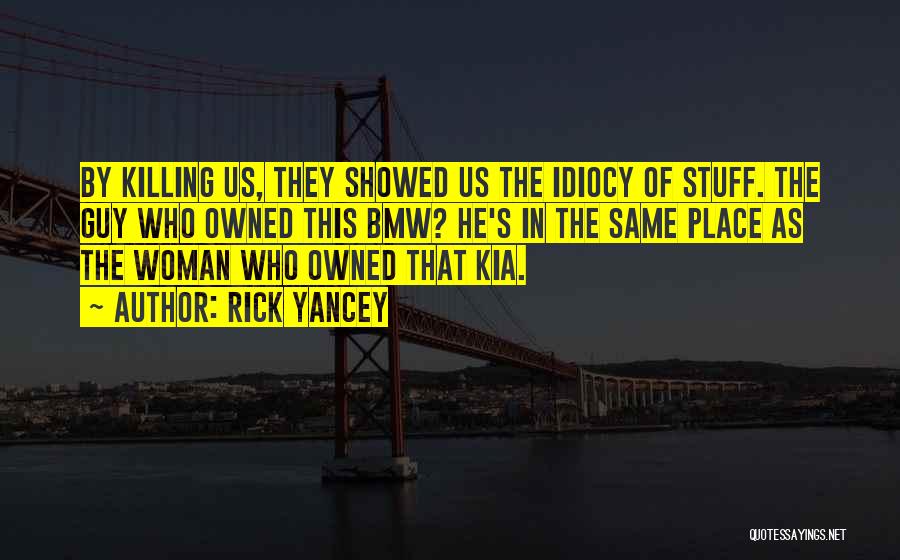 BY KILLING US, THEY SHOWED US THE IDIOCY OF STUFF. THE GUY WHO OWNED THIS BMW? HE'S IN THE SAME PLACE AS THE WOMAN WHO OWNED THAT KIA.

~ AUTHOR: RICK YANCEY

QUOTESSAYINGS.NET